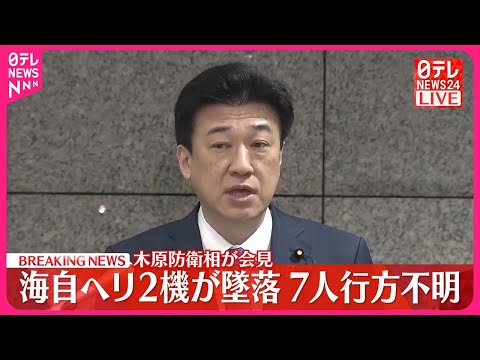 日テレ
NEWS
NNN

日テレ
NEWS24
LIVE

BREAKING NEWS 木原防衛相が会見
海自ヘリ2機が墜落 7人行方不明